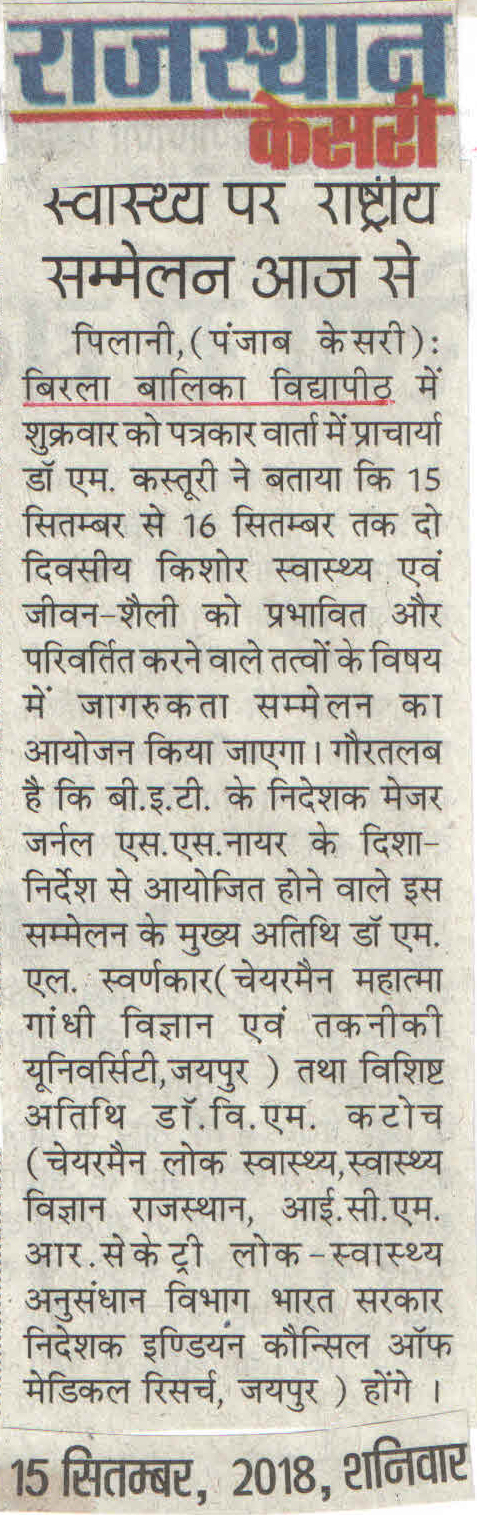 राजस्थान केसरी

स्वास्थ्य पर राष्ट्रीय सम्मेलन आज से

पिलानी,(पंजाब केसरी): बिरला बालिका विद्यापीठ में शुक्रवार को पत्रकार वार्ता में प्राचार्या डॉ एम. कस्तूरी ने बताया कि 15 सितम्बर से 16 सितम्बर तक दो दिवसीय किशोर स्वास्थ्य एवं जीवन-शैली को प्रभावित और परिवर्तित करने वाले तत्वों के विषय में जागरुकता सम्मेलन का आयोजन किया जाएगा। गौरतलब है कि बी.इ.टी. के निदेशक मेजर जर्नल एस.एस.नायर के दिशा-निर्देश से आयोजित होने वाले इस सम्मेलन के मुख्य अतिथि डॉ एम. एल. स्वर्णकार(चेयरमैन महात्मा गांधी विज्ञान एवं तकनीकी यूनिवर्सिटी,जयपुर ) तथा विशिष्ट अतिथि डॉ.वि.एम. कटोच (चेयरमैन लोक स्वास्थ्य,स्वास्थ्य विज्ञान राजस्थान, आई.सी.एम. आर.सेकेट्री लोक-स्वास्थ्य अनुसंधान विभाग भारत सरकार निदेशक इण्डियन कौन्सिल ऑफ मेडिकल रिसर्च, जयपुर ) होंगे ।

15 सितम्बर, 2018, शनिवार